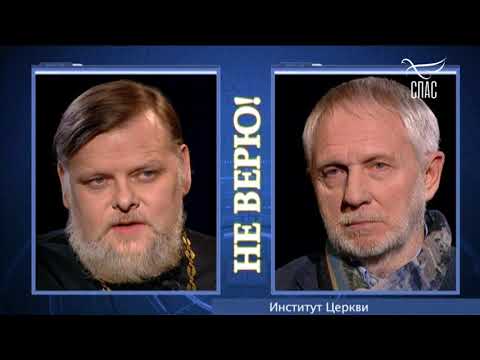 НЕ ВЕРЮ!

СПАС

Институт Церкви